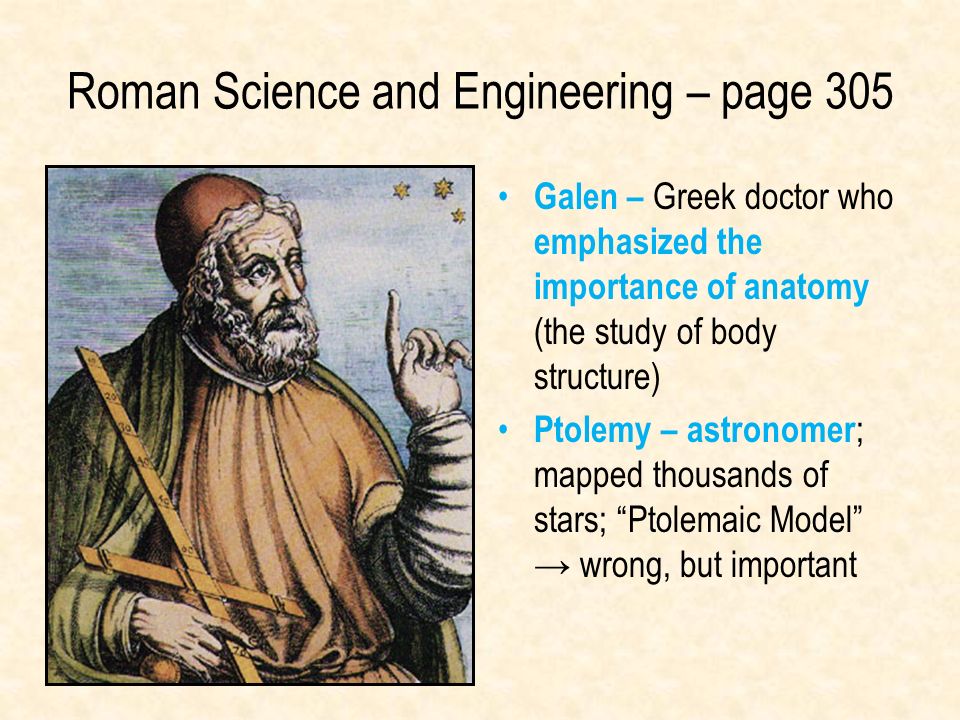 Roman Science and Engineering – page 305

• Galen – Greek doctor who emphasized the importance of anatomy (the study of body structure)

• Ptolemy – astronomer; mapped thousands of stars; “Ptolemaic Model” → wrong, but important